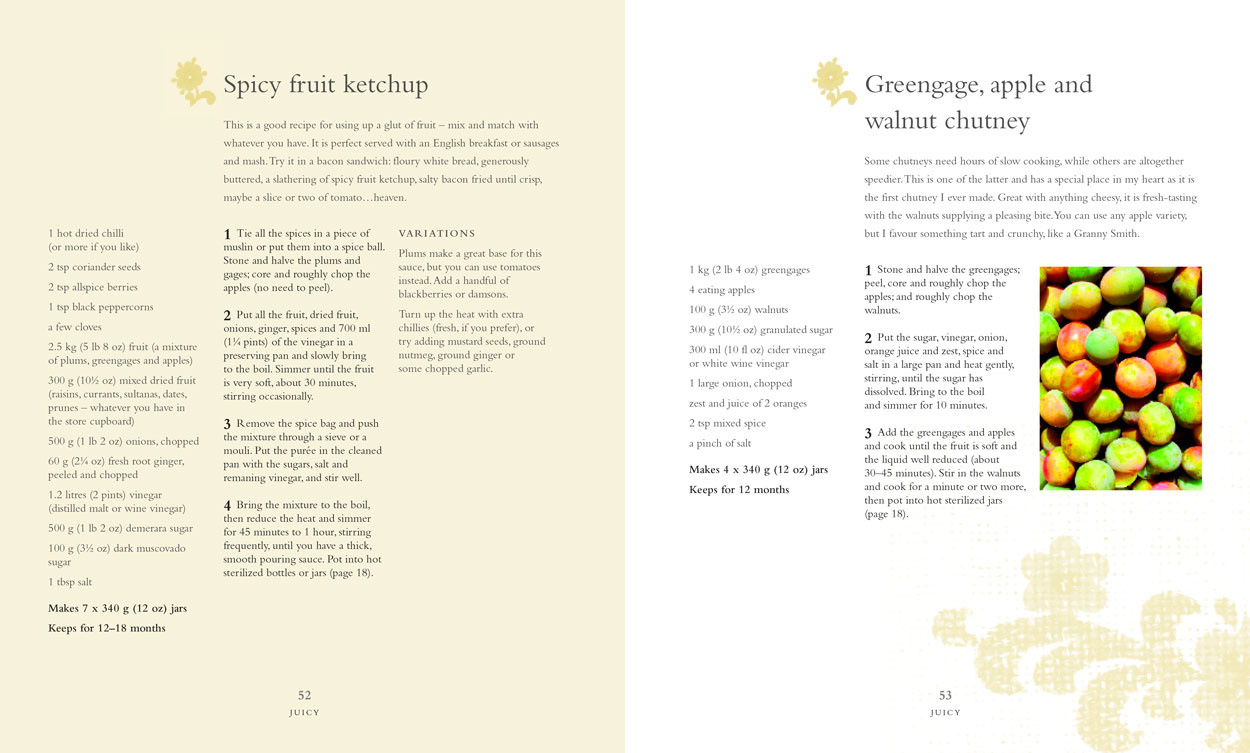 Spicy fruit ketchup

This is a good recipe for using up a glut of fruit – mix and match with whatever you have. It is perfect served with an English breakfast or sausages and mash. Try it in a bacon sandwich: floury white bread, generously buttered, a slathering of spicy fruit ketchup, salty bacon fried until crisp, maybe a slice or two of tomato…heaven.

1 hot dried chilli (or more if you like)

2 tsp coriander seeds

2 tsp allspice berries

1 tsp black peppercorns

a few cloves

2.5 kg (5 lb 8 oz) fruit (a mixture of plums, greengages and apples)

300 g (10½ oz) mixed dried fruit (raisins, currants, sultanas, dates, prunes – whatever you have in the store cupboard)

500 g (1 lb 2 oz) onions, chopped

60 g (2¼ oz) fresh root ginger, peeled and chopped

1.2 litres (2 pints) vinegar (distilled malt or wine vinegar)

500 g (1 lb 2 oz) demerara sugar

100 g (3½ oz) dark muscovado sugar

1 tbsp salt

Makes 7 x 340 g (12 oz) jars

Keeps for 12–18 months

1 Tie all the spices in a piece of muslin or put them into a spice ball. Stone and halve the plums and gages; core and roughly chop the apples (no need to peel).

2 Put all the fruit, dried fruit, onions, ginger, spices and 700 ml (1¼ pints) of the vinegar in a preserving pan and slowly bring to the boil. Simmer until the fruit is very soft, about 30 minutes, stirring occasionally.

3 Remove the spice bag and push the mixture through a sieve or a mouli. Put the purée in the cleaned pan with the sugars, salt and remaning vinegar, and stir well.

4 Bring the mixture to the boil, then reduce the heat and simmer for 45 minutes to 1 hour, stirring frequently, until you have a thick, smooth pouring sauce. Pot into hot sterilized bottles or jars (page 18).

VARIATIONS

Plums make a great base for this sauce, but you can use tomatoes instead. Add a handful of blackberries or damsons.

Turn up the heat with extra chillies (fresh, if you prefer), or try adding mustard seeds, ground nutmeg, ground ginger or some chopped garlic.

52
JUICY

Greengage, apple and walnut chutney

Some chutneys need hours of slow cooking, while others are altogether speedier. This is one of the latter and has a special place in my heart as it is the first chutney I ever made. Great with anything cheesy, it is fresh-tasting with the walnuts supplying a pleasing bite. You can use any apple variety, but I favour something tart and crunchy, like a Granny Smith.

1 kg (2 lb 4 oz) greengages

4 eating apples

100 g (3½ oz) walnuts

300 g (10½ oz) granulated sugar

300 ml (10 fl oz) cider vinegar or white wine vinegar

1 large onion, chopped

zest and juice of 2 oranges

2 tsp mixed spice

a pinch of salt

Makes 4 x 340 g (12 oz) jars

Keeps for 12 months

1 Stone and halve the greengages; peel, core and roughly chop the apples; and roughly chop the walnuts.

2 Put the sugar, vinegar, onion, orange juice and zest, spice and salt in a large pan and heat gently, stirring, until the sugar has dissolved. Bring to the boil and simmer for 10 minutes.

3 Add the greengages and apples and cook until the fruit is soft and the liquid well reduced (about 30–45 minutes). Stir in the walnuts and cook for a minute or two more, then pot into hot sterilized jars (page 18).

53
JUICY